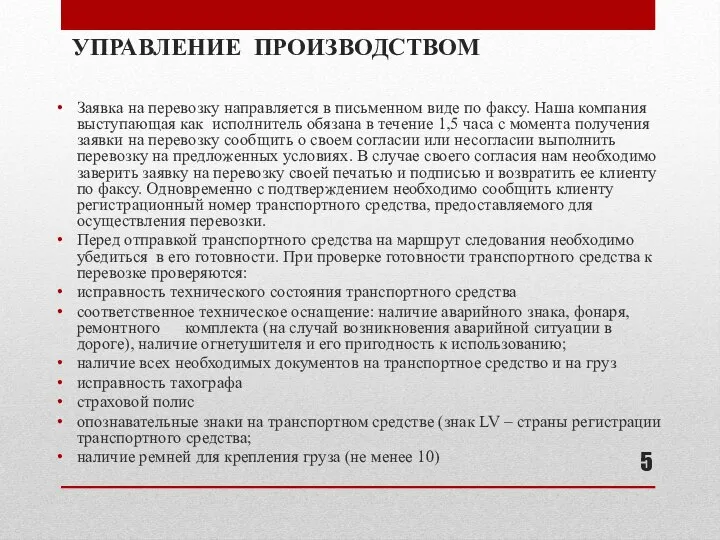 УПРАВЛЕНИЕ ПРОИЗВОДСТВОМ

• Заявка на перевозку направляется в письменном виде по факсу. Наша компания выступающая как исполнитель обязана в течение 1,5 часа с момента получения заявки на перевозку сообщить о своем согласии или несогласии выполнить перевозку на предложенных условиях. В случае своего согласия нам необходимо заверить заявку на перевозку своей печатью и подписью и возвратить ее клиенту по факсу. Одновременно с подтверждением необходимо сообщить клиенту регистрационный номер транспортного средства, предоставляемого для осуществления перевозки.
• Перед отправкой транспортного средства на маршрут следования необходимо убедиться в его готовности. При проверке готовности транспортного средства к перевозке проверяются:
• исправность технического состояния транспортного средства
• соответственное техническое оснащение: наличие аварийного знака, фонаря, ремонтного комплекта (на случай возникновения аварийной ситуации в дороге), наличие огнетушителя и его пригодность к использованию;
• наличие всех необходимых документов на транспортное средство и на груз
• исправность тахографа
• страховой полис
• опознавательные знаки на транспортном средстве (знак LV – страны регистрации транспортного средства;
• наличие ремней для крепления груза (не менее 10)

5